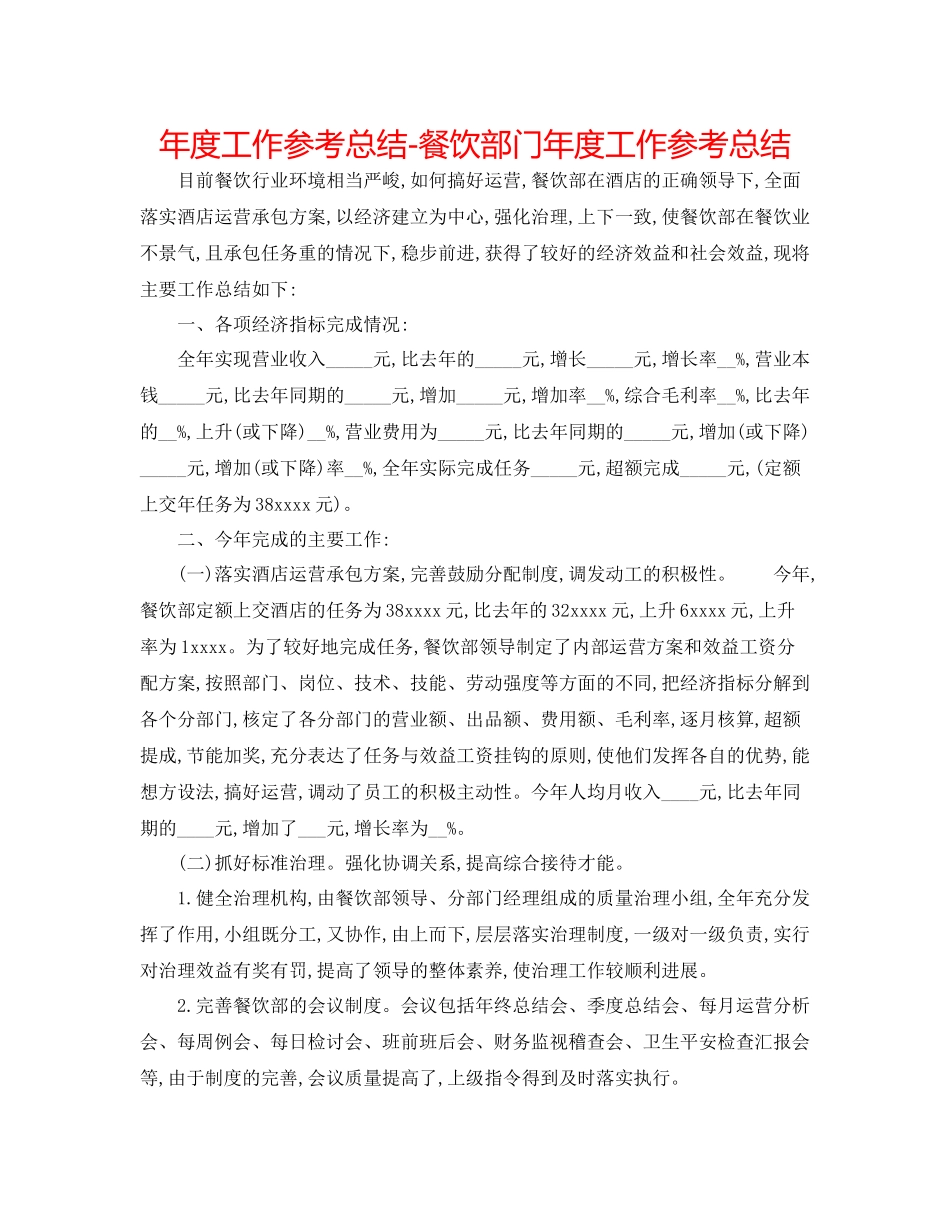 年度工作参考总结-餐饮部门年度工作参考总结

目前餐饮行业环境相当严峻,如何搞好运营,餐饮部在酒店的正确领导下,全面落实酒店运营承包方案,以经济建立为中心,强化治理,上下一致,使餐饮部在餐饮业不景气,且承包任务重的情况下,稳步前进,获得了较好的经济效益和社会效益,现将主要工作总结如下:

一、各项经济指标完成情况:

全年实现营业收入_____元,比去年的_____元,增长_____元,增长率__%,营业本钱_____元,比去年同期的_____元,增加_____元,增加率__%,综合毛利率__%,比去年的__%,上升(或下降)__%,营业费用为_____元,比去年同期的_____元,增加(或下降)_____元,增加(或下降)率__%,全年实际完成任务_____元,超额完成_____元,(定额上交年任务为38xxxx元)。

二、今年完成的主要工作:

(一)落实酒店运营承包方案,完善鼓励分配制度,调发动工的积极性。　　今年,餐饮部定额上交酒店的任务为38xxxx元,比去年的32xxxx元,上升6xxxx元,上升率为1xxxx。为了较好地完成任务,餐饮部领导制定了内部运营方案和效益工资分配方案,按照部门、岗位、技术、技能、劳动强度等方面的不同,把经济指标分解到各个分部门,核定了各分部门的营业额、出品额、费用额、毛利率,逐月核算,超额提成,节能加奖,充分表达了任务与效益工资挂钩的原则,使他们发挥各自的优势,能想方设法,搞好运营,调动了员工的积极主动性。今年人均月收入____元,比去年同期的____元,增加了___元,增长率为__%。

(二)抓好标准治理。强化协调关系,提高综合接待才能。

1.健全治理机构,由餐饮部领导、分部门经理组成的质量治理小组,全年充分发挥了作用,小组既分工,又协作,由上而下,层层落实治理制度,一级对一级负责,实行对治理效益有奖有罚,提高了领导的整体素养,使治理工作较顺利进展。

2.完善餐饮部的会议制度。会议包括年终总结会、季度总结会、每月运营分析会、每周例会、每日检讨会、班前班后会、财务监视稽查会、卫生平安检查汇报会等,由于制度的完善,会议质量提高了,上级指令得到及时落实执行。